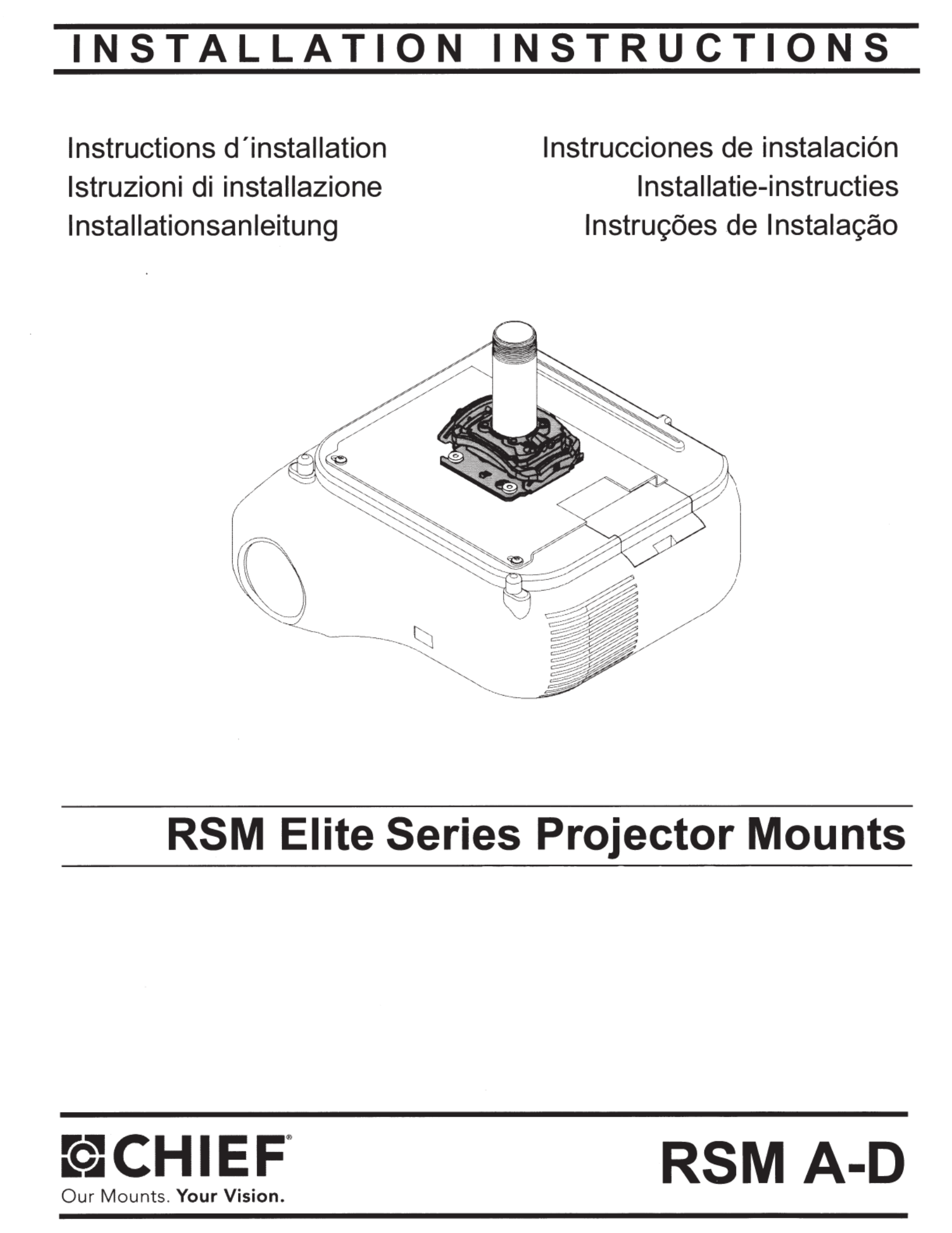 INSTALLATION INSTRUCTIONS

Instructions d´installation
Istruzioni di installazione
Installationsanleitung

Instrucciones de instalación
Installatie-instructies
Instruções de Instalação

RSM Elite Series Projector Mounts

CHIEF®
Our Mounts. Your Vision.

RSM A-D